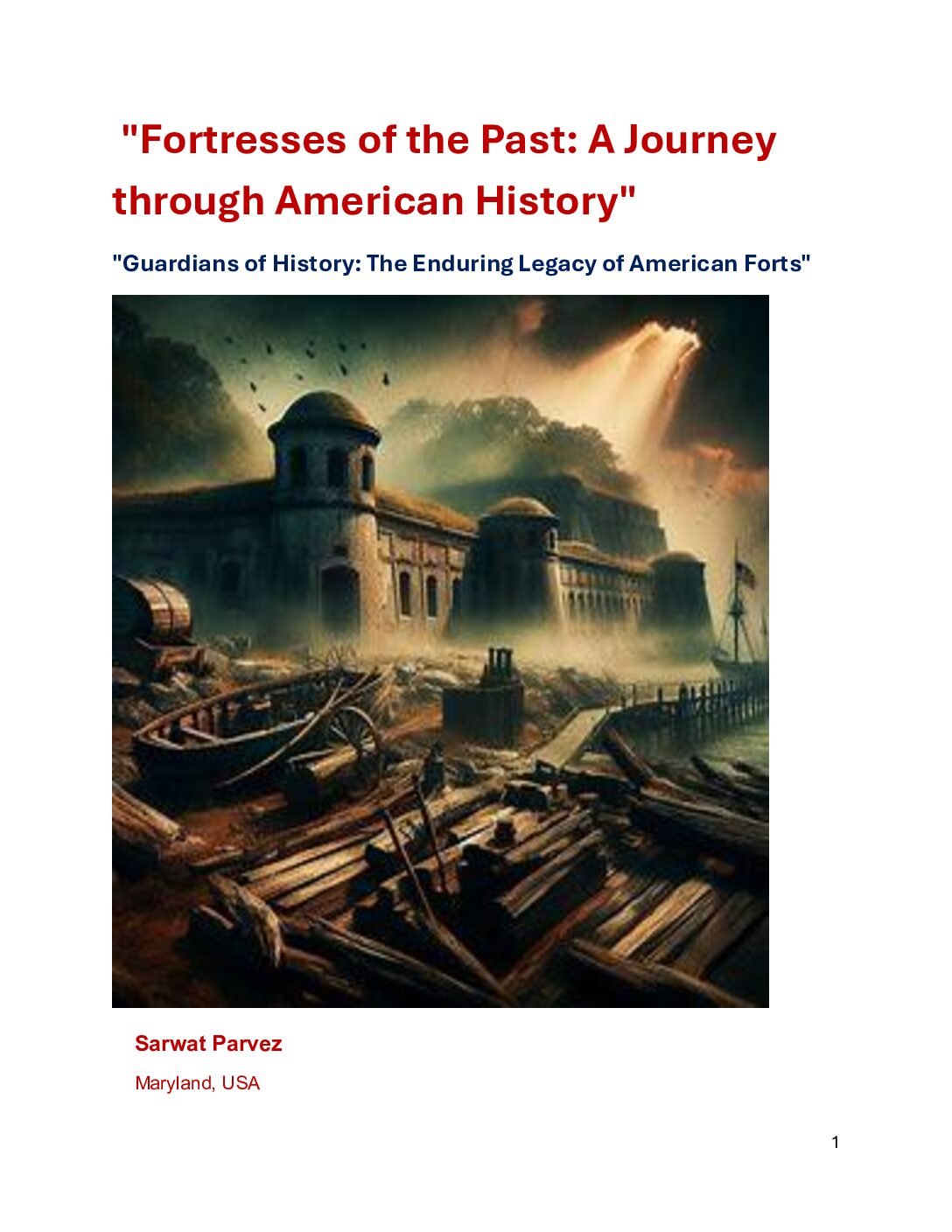 "Fortresses of the Past: A Journey through American History"

"Guardians of History: The Enduring Legacy of American Forts"

Sarwat Parvez

Maryland, USA

1